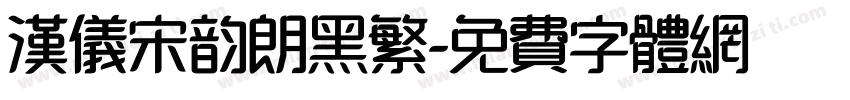 漢儀宋韵朗黑繁-免費字體網